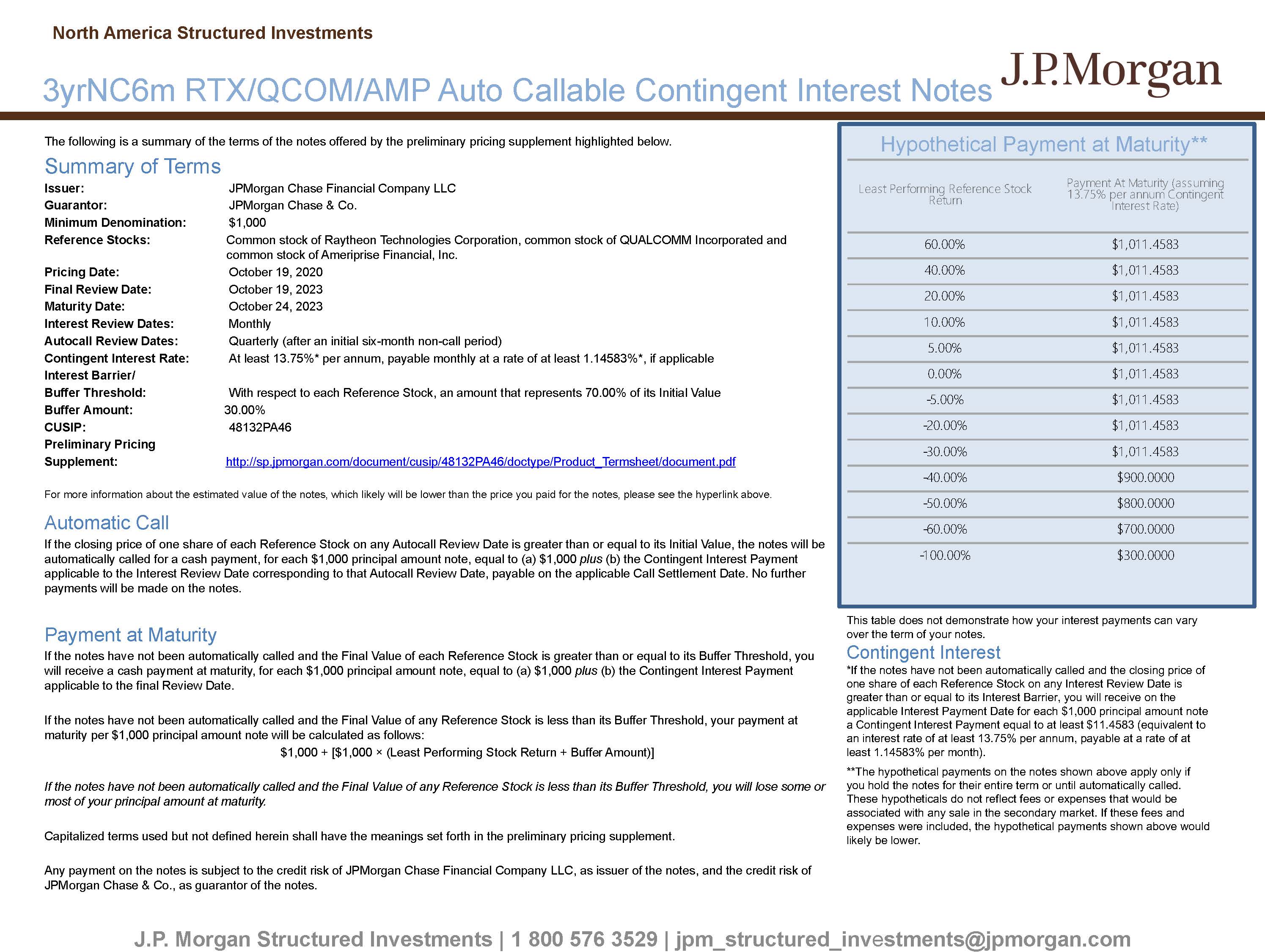 North America Structured Investments

3yrNC6m RTX/QCOM/AMP Auto Callable Contingent Interest Notes

J.P.Morgan

The following is a summary of the terms of the notes offered by the preliminary pricing supplement highlighted below.

Summary of Terms

Issuer: JPMorgan Chase Financial Company LLC
Guarantor: JPMorgan Chase & Co.
Minimum Denomination: $1,000
Reference Stocks: Common stock of Raytheon Technologies Corporation, common stock of QUALCOMM Incorporated and common stock of Ameriprise Financial, Inc.
Pricing Date: October 19, 2020
Final Review Date: October 19, 2023
Maturity Date: October 24, 2023
Interest Review Dates: Monthly
Autocall Review Dates: Quarterly (after an initial six-month non-call period)
Contingent Interest Rate: At least 13.75%* per annum, payable monthly at a rate of at least 1.14583%*, if applicable
Interest Barrier/
Buffer Threshold: With respect to each Reference Stock, an amount that represents 70.00% of its Initial Value
Buffer Amount: 30.00%
CUSIP: 48132PA46
Preliminary Pricing
Supplement: http://sp.jpmorgan.com/document/cusip/48132PA46/doctype/Product_Termsheet/document.pdf

For more information about the estimated value of the notes, which likely will be lower than the price you paid for the notes, please see the hyperlink above.

Automatic Call

If the closing price of one share of each Reference Stock on any Autocall Review Date is greater than or equal to its Initial Value, the notes will be automatically called for a cash payment, for each $1,000 principal amount note, equal to (a) $1,000 plus (b) the Contingent Interest Payment applicable to the Interest Review Date corresponding to that Autocall Review Date, payable on the applicable Call Settlement Date. No further payments will be made on the notes.

Payment at Maturity

If the notes have not been automatically called and the Final Value of each Reference Stock is greater than or equal to its Buffer Threshold, you will receive a cash payment at maturity, for each $1,000 principal amount note, equal to (a) $1,000 plus (b) the Contingent Interest Payment applicable to the final Review Date.

If the notes have not been automatically called and the Final Value of any Reference Stock is less than its Buffer Threshold, your payment at maturity per $1,000 principal amount note will be calculated as follows:

$1,000 + [$1,000 × (Least Performing Stock Return + Buffer Amount)]

If the notes have not been automatically called and the Final Value of any Reference Stock is less than its Buffer Threshold, you will lose some or most of your principal amount at maturity.

Capitalized terms used but not defined herein shall have the meanings set forth in the preliminary pricing supplement.

Any payment on the notes is subject to the credit risk of JPMorgan Chase Financial Company LLC, as issuer of the notes, and the credit risk of JPMorgan Chase & Co., as guarantor of the notes.

Hypothetical Payment at Maturity**

| Least Performing Reference Stock Return | Payment At Maturity (assuming 13.75% per annum Contingent Interest Rate) |
|---|---|
| 60.00% | $1,011.4583 |
| 40.00% | $1,011.4583 |
| 20.00% | $1,011.4583 |
| 10.00% | $1,011.4583 |
| 5.00% | $1,011.4583 |
| 0.00% | $1,011.4583 |
| -5.00% | $1,011.4583 |
| -20.00% | $1,011.4583 |
| -30.00% | $1,011.4583 |
| -40.00% | $900.0000 |
| -50.00% | $800.0000 |
| -60.00% | $700.0000 |
| -100.00% | $300.0000 |

This table does not demonstrate how your interest payments can vary over the term of your notes.

Contingent Interest

*If the notes have not been automatically called and the closing price of one share of each Reference Stock on any Interest Review Date is greater than or equal to its Interest Barrier, you will receive on the applicable Interest Payment Date for each $1,000 principal amount note a Contingent Interest Payment equal to at least $11.4583 (equivalent to an interest rate of at least 13.75% per annum, payable at a rate of at least 1.14583% per month).

**The hypothetical payments on the notes shown above apply only if you hold the notes for their entire term or until automatically called. These hypotheticals do not reflect fees or expenses that would be associated with any sale in the secondary market. If these fees and expenses were included, the hypothetical payments shown above would likely be lower.

J.P. Morgan Structured Investments | 1 800 576 3529 | jpm_structured_investments@jpmorgan.com